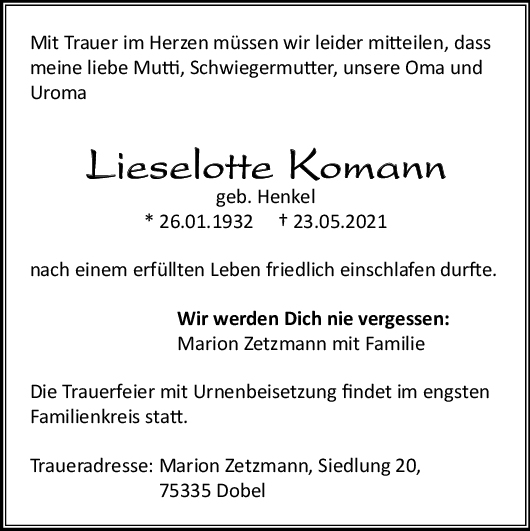 Mit Trauer im Herzen müssen wir leider mitteilen, dass meine liebe Mutti, Schwiegermutter, unsere Oma und Uroma

Lieselotte Komann
geb. Henkel
* 26.01.1932 † 23.05.2021

nach einem erfüllten Leben friedlich einschlafen durfte.

Wir werden Dich nie vergessen:
Marion Zetzmann mit Familie

Die Trauerfeier mit Urnenbeisetzung findet im engsten Familienkreis statt.

Traueradresse: Marion Zetzmann, Siedlung 20,
75335 Dobel